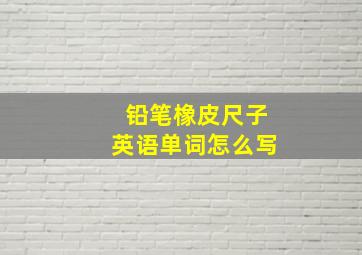 铅笔橡皮尺子
英语单词怎么写